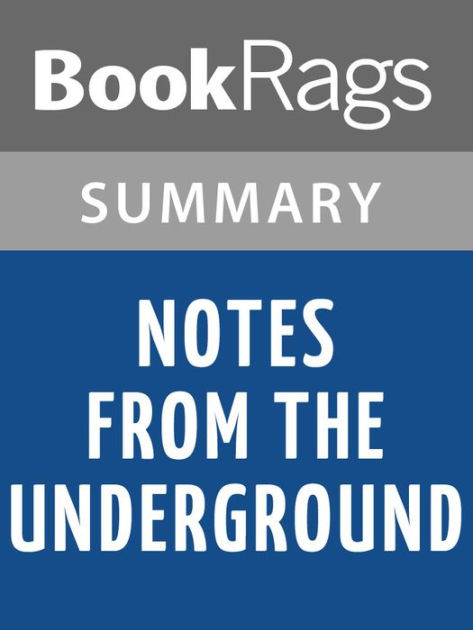 BookRags

SUMMARY

NOTES FROM THE UNDERGROUND